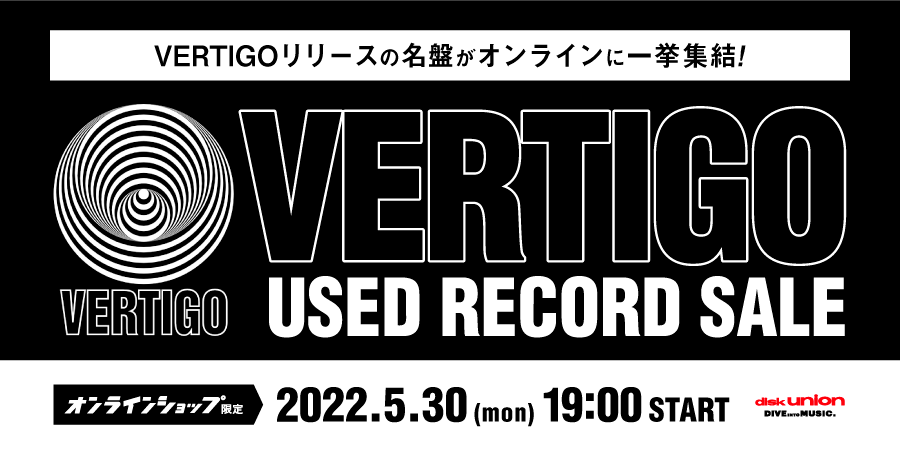 VERTIGOリリースの名盤がオンラインに一挙集結!

VERTIGO

VERTIGO
USED RECORD SALE

オンラインショップ限定 2022.5.30 (mon) 19:00 START

disk union
DIVE INTO MUSIC.